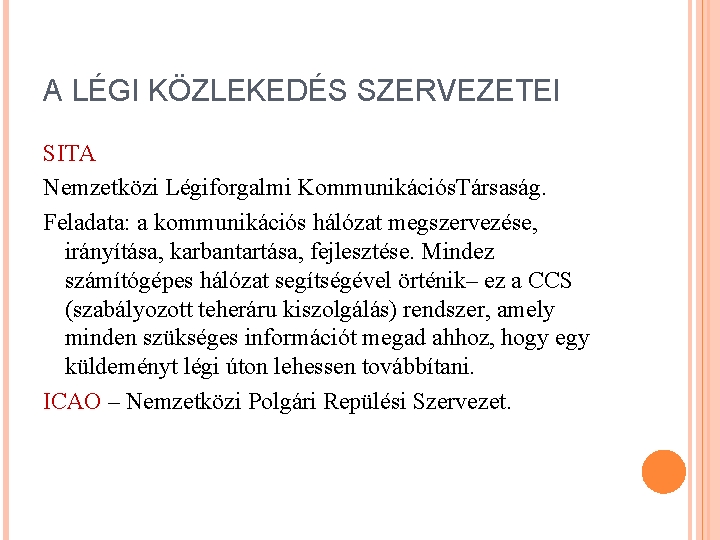 A LÉGI KÖZLEKEDÉS SZERVEZETEI

SITA

Nemzetközi Légiforgalmi KommunikációsTársaság.

Feladata: a kommunikációs hálózat megszervezése, irányítása, karbantartása, fejlesztése. Mindez számítógépes hálózat segítségével örténik– ez a CCS (szabályozott teheráru kiszolgálás) rendszer, amely minden szükséges információt megad ahhoz, hogy egy küldeményt légi úton lehessen továbbítani.

ICAO – Nemzetközi Polgári Repülési Szervezet.